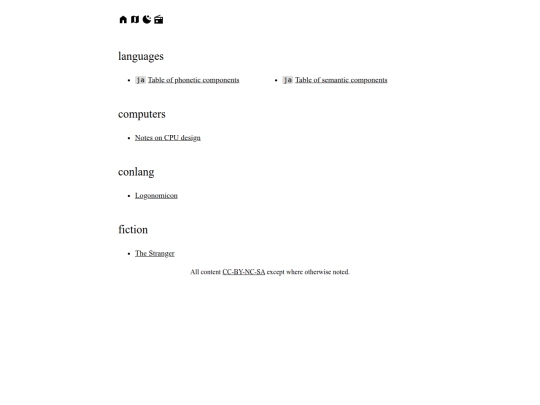 languages

- ja Table of phonetic components
- ja Table of semantic components

computers

- Notes on CPU design

conlang

- Logonomicon

fiction

- The Stranger

All content CC-BY-NC-SA except where otherwise noted.